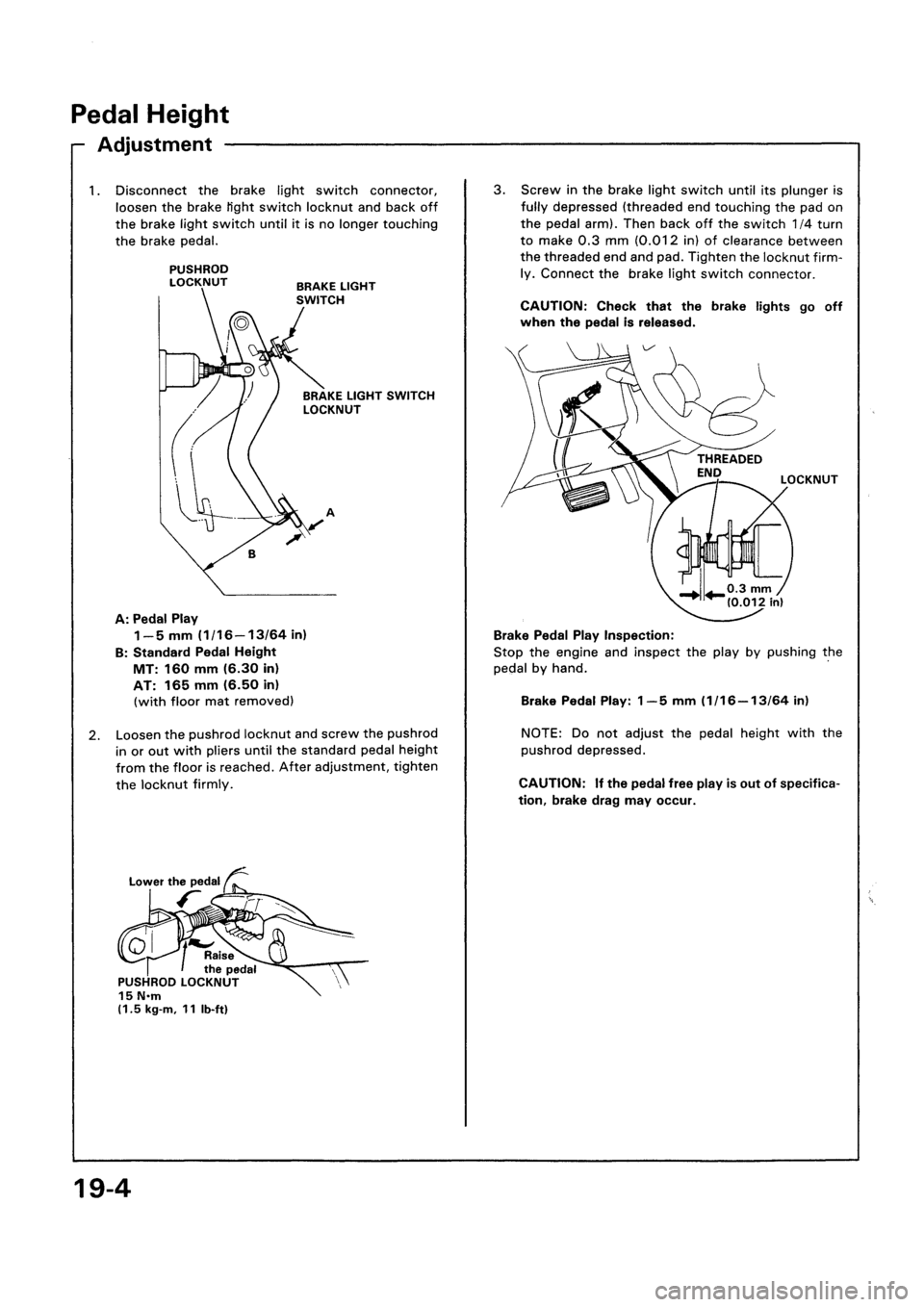 Pedal Height

Adjustment

1. Disconnect the brake light switch connector, loosen the brake light switch locknut and back off the brake light switch until it is no longer touching the brake pedal.

PUSHROD LOCKNUT

BRAKE LIGHT SWITCH

BRAKE LIGHT SWITCH LOCKNUT

A

B

A: Pedal Play
1—5 mm (1/16—13/64 in)
B: Standard Pedal Height
MT: 160 mm (6.30 in)
AT: 165 mm (6.50 in)
(with floor mat removed)

2. Loosen the pushrod locknut and screw the pushrod in or out with pliers until the standard pedal height from the floor is reached. After adjustment, tighten the locknut firmly.

Lower the pedal

Raise the pedal

PUSHROD LOCKNUT
15 N·m
(1.5 kg-m, 11 lb-ft)

3. Screw in the brake light switch until its plunger is fully depressed (threaded end touching the pad on the pedal arm). Then back off the switch 1/4 turn to make 0.3 mm (0.012 in) of clearance between the threaded end and pad. Tighten the locknut firmly. Connect the brake light switch connector.

CAUTION: Check that the brake lights go off when the pedal is released.

THREADED END

LOCKNUT

0.3 mm
(0.012 in)

Brake Pedal Play Inspection:
Stop the engine and inspect the play by pushing the pedal by hand.

Brake Pedal Play: 1—5 mm (1/16—13/64 in)

NOTE: Do not adjust the pedal height with the pushrod depressed.

CAUTION: If the pedal free play is out of specification, brake drag may occur.

19-4

carmanualsonline.info